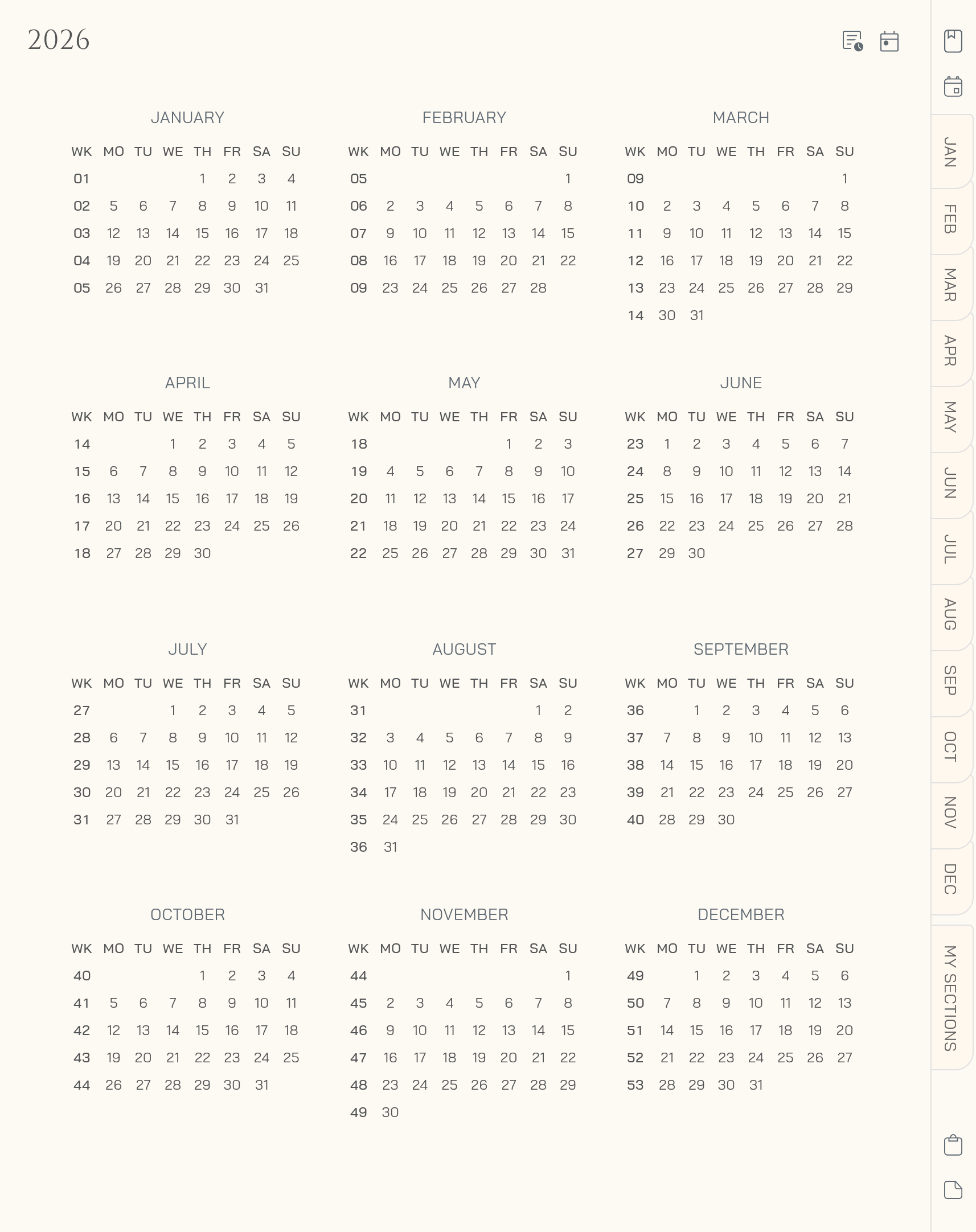 2026

JANUARY

| WK | MO | TU | WE | TH | FR | SA | SU |
|---|---|---|---|---|---|---|---|
| 01 | | | | 1 | 2 | 3 | 4 |
| 02 | 5 | 6 | 7 | 8 | 9 | 10 | 11 |
| 03 | 12 | 13 | 14 | 15 | 16 | 17 | 18 |
| 04 | 19 | 20 | 21 | 22 | 23 | 24 | 25 |
| 05 | 26 | 27 | 28 | 29 | 30 | 31 | |

FEBRUARY

| WK | MO | TU | WE | TH | FR | SA | SU |
|---|---|---|---|---|---|---|---|
| 05 | | | | | | | 1 |
| 06 | 2 | 3 | 4 | 5 | 6 | 7 | 8 |
| 07 | 9 | 10 | 11 | 12 | 13 | 14 | 15 |
| 08 | 16 | 17 | 18 | 19 | 20 | 21 | 22 |
| 09 | 23 | 24 | 25 | 26 | 27 | 28 | |

MARCH

| WK | MO | TU | WE | TH | FR | SA | SU |
|---|---|---|---|---|---|---|---|
| 09 | | | | | | | 1 |
| 10 | 2 | 3 | 4 | 5 | 6 | 7 | 8 |
| 11 | 9 | 10 | 11 | 12 | 13 | 14 | 15 |
| 12 | 16 | 17 | 18 | 19 | 20 | 21 | 22 |
| 13 | 23 | 24 | 25 | 26 | 27 | 28 | 29 |
| 14 | 30 | 31 | | | | | |

APRIL

| WK | MO | TU | WE | TH | FR | SA | SU |
|---|---|---|---|---|---|---|---|
| 14 | | | 1 | 2 | 3 | 4 | 5 |
| 15 | 6 | 7 | 8 | 9 | 10 | 11 | 12 |
| 16 | 13 | 14 | 15 | 16 | 17 | 18 | 19 |
| 17 | 20 | 21 | 22 | 23 | 24 | 25 | 26 |
| 18 | 27 | 28 | 29 | 30 | | | |

MAY

| WK | MO | TU | WE | TH | FR | SA | SU |
|---|---|---|---|---|---|---|---|
| 18 | | | | | 1 | 2 | 3 |
| 19 | 4 | 5 | 6 | 7 | 8 | 9 | 10 |
| 20 | 11 | 12 | 13 | 14 | 15 | 16 | 17 |
| 21 | 18 | 19 | 20 | 21 | 22 | 23 | 24 |
| 22 | 25 | 26 | 27 | 28 | 29 | 30 | 31 |

JUNE

| WK | MO | TU | WE | TH | FR | SA | SU |
|---|---|---|---|---|---|---|---|
| 23 | 1 | 2 | 3 | 4 | 5 | 6 | 7 |
| 24 | 8 | 9 | 10 | 11 | 12 | 13 | 14 |
| 25 | 15 | 16 | 17 | 18 | 19 | 20 | 21 |
| 26 | 22 | 23 | 24 | 25 | 26 | 27 | 28 |
| 27 | 29 | 30 | | | | | |

JULY

| WK | MO | TU | WE | TH | FR | SA | SU |
|---|---|---|---|---|---|---|---|
| 27 | | | 1 | 2 | 3 | 4 | 5 |
| 28 | 6 | 7 | 8 | 9 | 10 | 11 | 12 |
| 29 | 13 | 14 | 15 | 16 | 17 | 18 | 19 |
| 30 | 20 | 21 | 22 | 23 | 24 | 25 | 26 |
| 31 | 27 | 28 | 29 | 30 | 31 | | |

AUGUST

| WK | MO | TU | WE | TH | FR | SA | SU |
|---|---|---|---|---|---|---|---|
| 31 | | | | | | 1 | 2 |
| 32 | 3 | 4 | 5 | 6 | 7 | 8 | 9 |
| 33 | 10 | 11 | 12 | 13 | 14 | 15 | 16 |
| 34 | 17 | 18 | 19 | 20 | 21 | 22 | 23 |
| 35 | 24 | 25 | 26 | 27 | 28 | 29 | 30 |
| 36 | 31 | | | | | | |

SEPTEMBER

| WK | MO | TU | WE | TH | FR | SA | SU |
|---|---|---|---|---|---|---|---|
| 36 | | 1 | 2 | 3 | 4 | 5 | 6 |
| 37 | 7 | 8 | 9 | 10 | 11 | 12 | 13 |
| 38 | 14 | 15 | 16 | 17 | 18 | 19 | 20 |
| 39 | 21 | 22 | 23 | 24 | 25 | 26 | 27 |
| 40 | 28 | 29 | 30 | | | | |

OCTOBER

| WK | MO | TU | WE | TH | FR | SA | SU |
|---|---|---|---|---|---|---|---|
| 40 | | | | 1 | 2 | 3 | 4 |
| 41 | 5 | 6 | 7 | 8 | 9 | 10 | 11 |
| 42 | 12 | 13 | 14 | 15 | 16 | 17 | 18 |
| 43 | 19 | 20 | 21 | 22 | 23 | 24 | 25 |
| 44 | 26 | 27 | 28 | 29 | 30 | 31 | |

NOVEMBER

| WK | MO | TU | WE | TH | FR | SA | SU |
|---|---|---|---|---|---|---|---|
| 44 | | | | | | | 1 |
| 45 | 2 | 3 | 4 | 5 | 6 | 7 | 8 |
| 46 | 9 | 10 | 11 | 12 | 13 | 14 | 15 |
| 47 | 16 | 17 | 18 | 19 | 20 | 21 | 22 |
| 48 | 23 | 24 | 25 | 26 | 27 | 28 | 29 |
| 49 | 30 | | | | | | |

DECEMBER

| WK | MO | TU | WE | TH | FR | SA | SU |
|---|---|---|---|---|---|---|---|
| 49 | | 1 | 2 | 3 | 4 | 5 | 6 |
| 50 | 7 | 8 | 9 | 10 | 11 | 12 | 13 |
| 51 | 14 | 15 | 16 | 17 | 18 | 19 | 20 |
| 52 | 21 | 22 | 23 | 24 | 25 | 26 | 27 |
| 53 | 28 | 29 | 30 | 31 | | | |

JAN
FEB
MAR
APR
MAY
JUN
JUL
AUG
SEP
OCT
NOV
DEC
MY SECTIONS